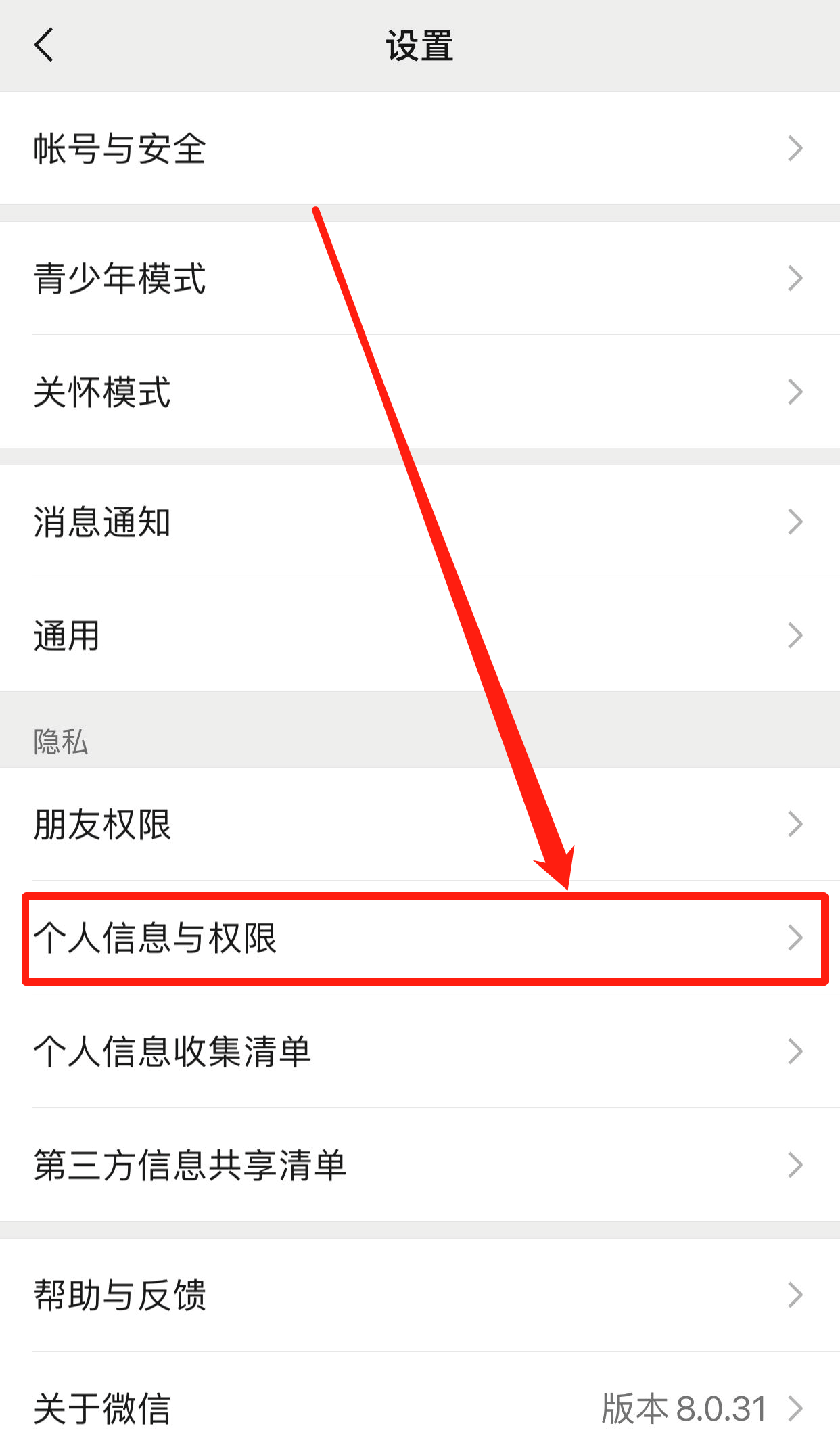 设置

帐号与安全

青少年模式

关怀模式

消息通知

通用

隐私

朋友权限

个人信息与权限

个人信息收集清单

第三方信息共享清单

帮助与反馈

关于微信 版本 8.0.31